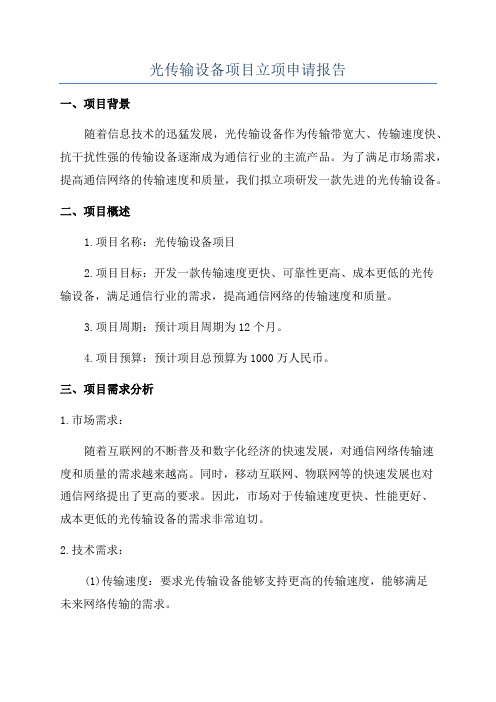 光传输设备项目立项申请报告

一、项目背景

随着信息技术的迅猛发展，光传输设备作为传输带宽大、传输速度快、抗干扰性强的传输设备逐渐成为通信行业的主流产品。为了满足市场需求，提高通信网络的传输速度和质量，我们拟立项研发一款先进的光传输设备。

二、项目概述

1.项目名称：光传输设备项目

2.项目目标：开发一款传输速度更快、可靠性更高、成本更低的光传输设备，满足通信行业的需求，提高通信网络的传输速度和质量。

3.项目周期：预计项目周期为12个月。

4.项目预算：预计项目总预算为1000万人民币。

三、项目需求分析

1.市场需求：

随着互联网的不断普及和数字化经济的快速发展，对通信网络传输速度和质量的需求越来越高。同时，移动互联网、物联网等的快速发展也对通信网络提出了更高的要求。因此，市场对于传输速度更快、性能更好、成本更低的光传输设备的需求非常迫切。

2.技术需求：

(1)传输速度：要求光传输设备能够支持更高的传输速度，能够满足未来网络传输的需求。